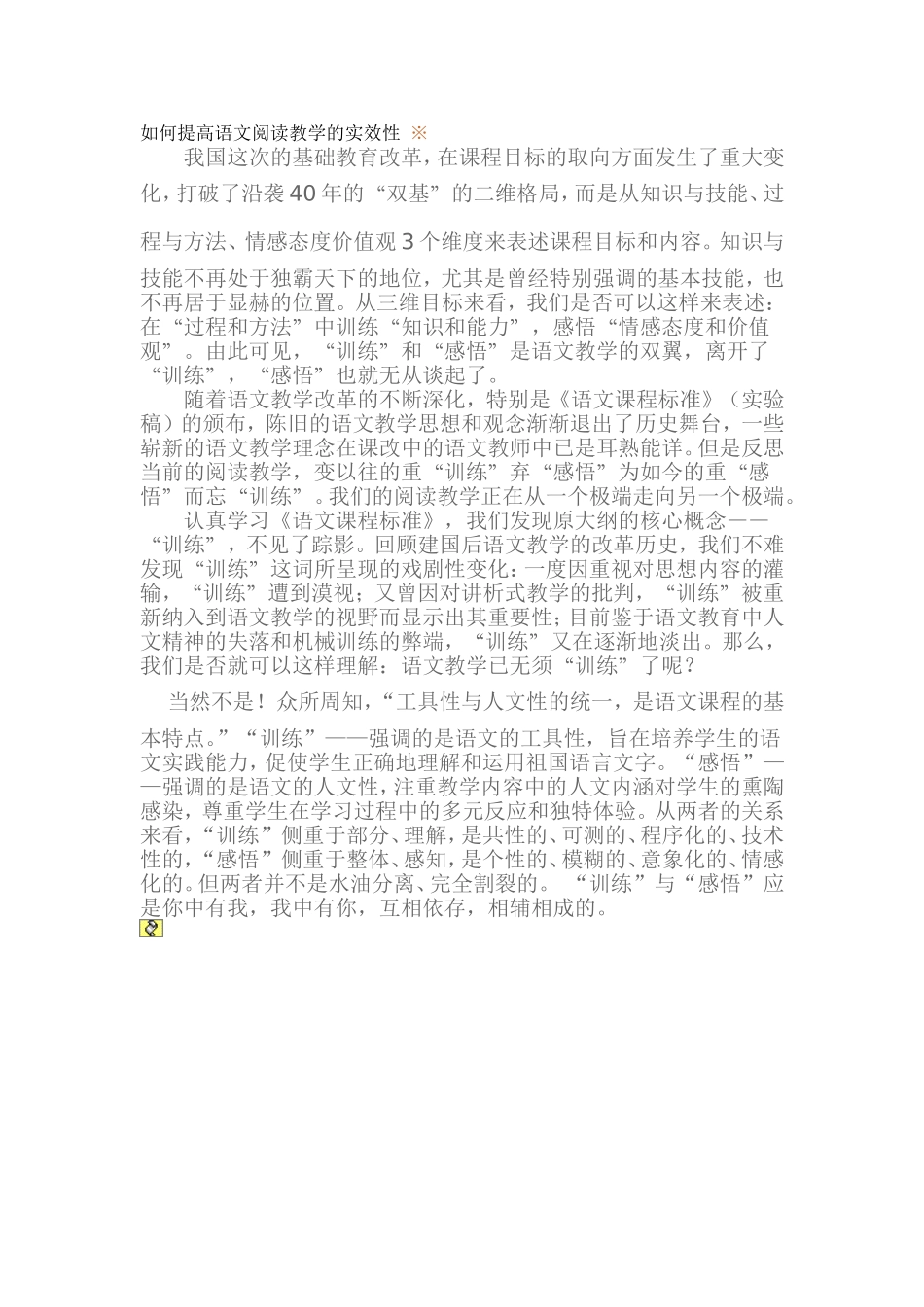 如何提高语文阅读教学的实效性 ※

我国这次的基础教育改革，在课程目标的取向方面发生了重大变化，打破了沿袭40年的“双基”的二维格局，而是从知识与技能、过程与方法、情感态度价值观3个维度来表述课程目标和内容。知识与技能不再处于独霸天下的地位，尤其是曾经特别强调的基本技能，也不再居于显赫的位置。从三维目标来看，我们是否可以这样来表述：在“过程和方法”中训练“知识和能力”，感悟“情感态度和价值观”。由此可见，“训练”和“感悟”是语文教学的双翼，离开了“训练”，“感悟”也就无从谈起了。

随着语文教学改革的不断深化，特别是《语文课程标准》（实验稿）的颁布，陈旧的语文教学思想和观念渐渐退出了历史舞台，一些崭新的语文教学理念在课改中的语文教师中已是耳熟能详。但是反思当前的阅读教学，变以往的重“训练”弃“感悟”为如今的重“感悟”而忘“训练”。我们的阅读教学正在从一个极端走向另一个极端。

认真学习《语文课程标准》，我们发现原大纲的核心概念——“训练”，不见了踪影。回顾建国后语文教学的改革历史，我们不难发现“训练”这词所呈现的戏剧性变化：一度因重视对思想内容的灌输，“训练”遭到漠视；又曾因对讲析式教学的批判，“训练”被重新纳入到语文教学的视野而显示出其重要性；目前鉴于语文教育中人文精神的失落和机械训练的弊端，“训练”又在逐渐地淡出。那么，我们是否就可以这样理解：语文教学已无须“训练”了呢？

当然不是！众所周知，“工具性与人文性的统一，是语文课程的基本特点。”“训练”——强调的是语文的工具性，旨在培养学生的语文实践能力，促使学生正确地理解和运用祖国语言文字。“感悟”——强调的是语文的人文性，注重教学内容中的人文内涵对学生的熏陶感染，尊重学生在学习过程中的多元反应和独特体验。从两者的关系来看，“训练”侧重于部分、理解，是共性的、可测的、程序化的、技术性的，“感悟”侧重于整体、感知，是个性的、模糊的、意象化的、情感化的。但两者并不是水油分离、完全割裂的。“训练”与“感悟”应是你中有我，我中有你，互相依存，相辅相成的。